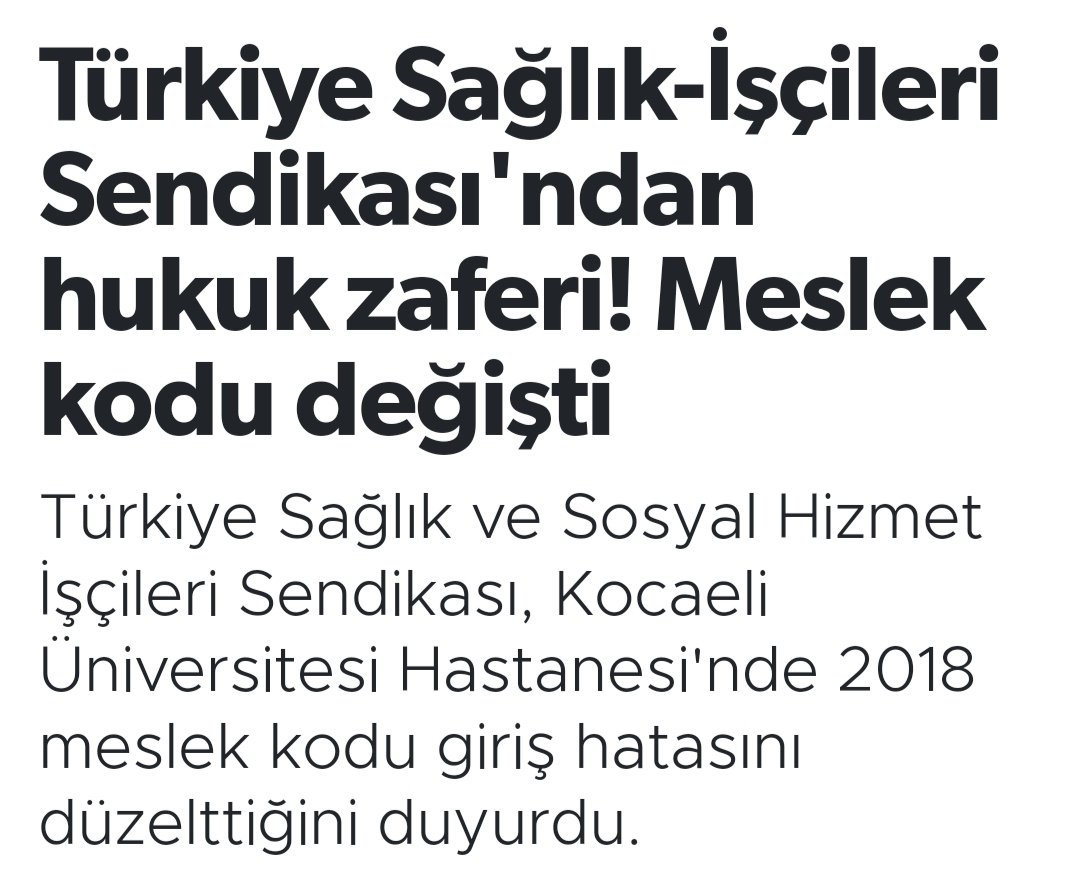 Türkiye Sağlık-İşçileri Sendikası'ndan hukuk zaferi! Meslek kodu değişti

Türkiye Sağlık ve Sosyal Hizmet İşçileri Sendikası, Kocaeli Üniversitesi Hastanesi'nde 2018 meslek kodu giriş hatasını düzelttiğini duyurdu.